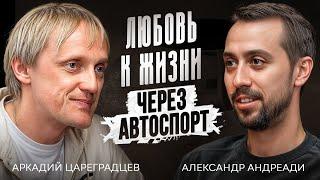 ЛЮБОВЬ К ЖИЗНИ
ЧЕРЕЗ АВТОСПОРТ

АРКАДИЙ ЦАРЕГРАДЦЕВ

АЛЕКСАНДР АНДРЕАДИ